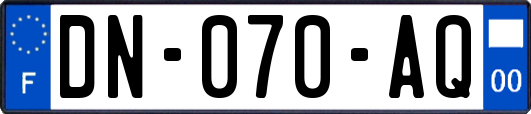 F
DN-070-AQ
00